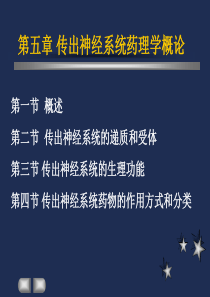 第五章 传出神经系统药理学概论

第一节 概述

第二节 传出神经系统的递质和受体

第三节 传出神经系统的生理功能

第四节 传出神经系统药物的作用方式和分类